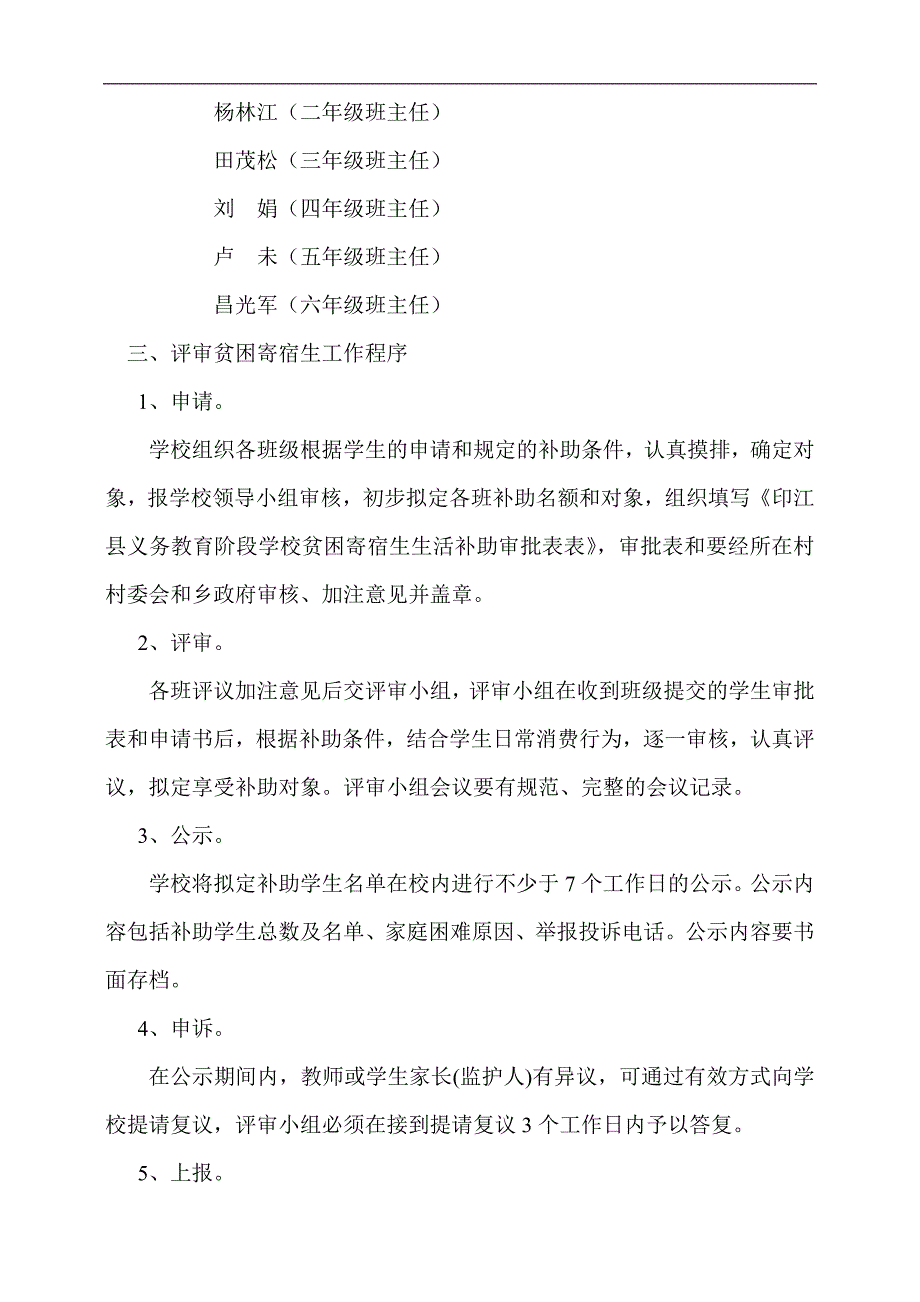 杨林江（二年级班主任）

田茂松（三年级班主任）

刘　娟（四年级班主任）

卢　未（五年级班主任）

昌光军（六年级班主任）

三、评审贫困寄宿生工作程序

1、申请。

学校组织各班级根据学生的申请和规定的补助条件，认真摸排，确定对象，报学校领导小组审核，初步拟定各班补助名额和对象，组织填写《印江县义务教育阶段学校贫困寄宿生生活补助审批表表》，审批表和要经所在村村委会和乡政府审核、加注意见并盖章。

2、评审。

各班评议加注意见后交评审小组，评审小组在收到班级提交的学生审批表和申请书后，根据补助条件，结合学生日常消费行为，逐一审核，认真评议，拟定享受补助对象。评审小组会议要有规范、完整的会议记录。

3、公示。

学校将拟定补助学生名单在校内进行不少于 7 个工作日的公示。公示内容包括补助学生总数及名单、家庭困难原因、举报投诉电话。公示内容要书面存档。

4、申诉。

在公示期间内，教师或学生家长(监护人)有异议，可通过有效方式向学校提请复议，评审小组必须在接到提请复议 3 个工作日内予以答复。

5、上报。